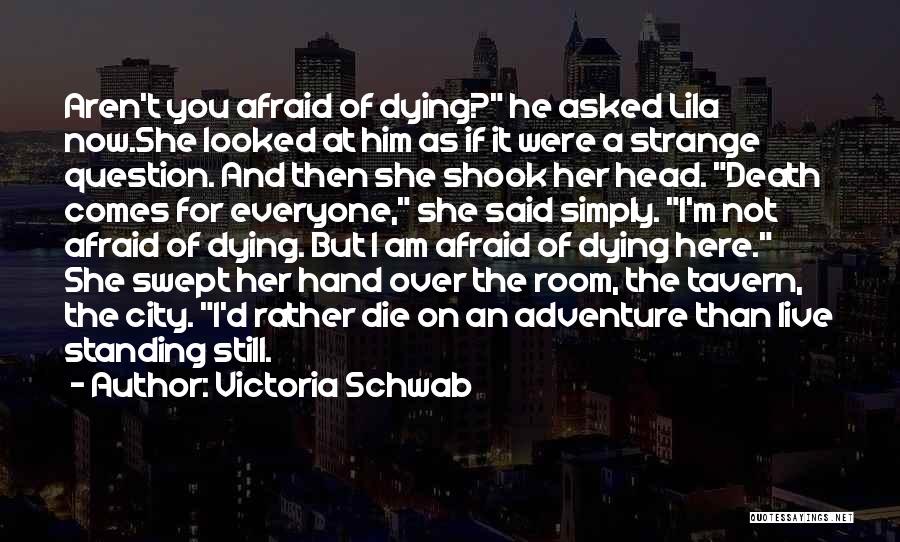 Aren't you afraid of dying?" he asked Lila now.She looked at him as if it were a strange question. And then she shook her head. "Death comes for everyone," she said simply. "I'm not afraid of dying. But I am afraid of dying here." She swept her hand over the room, the tavern, the city. "I'd rather die on an adventure than live standing still.

- Author: Victoria Schwab

QUOTESSAYINGS.NET